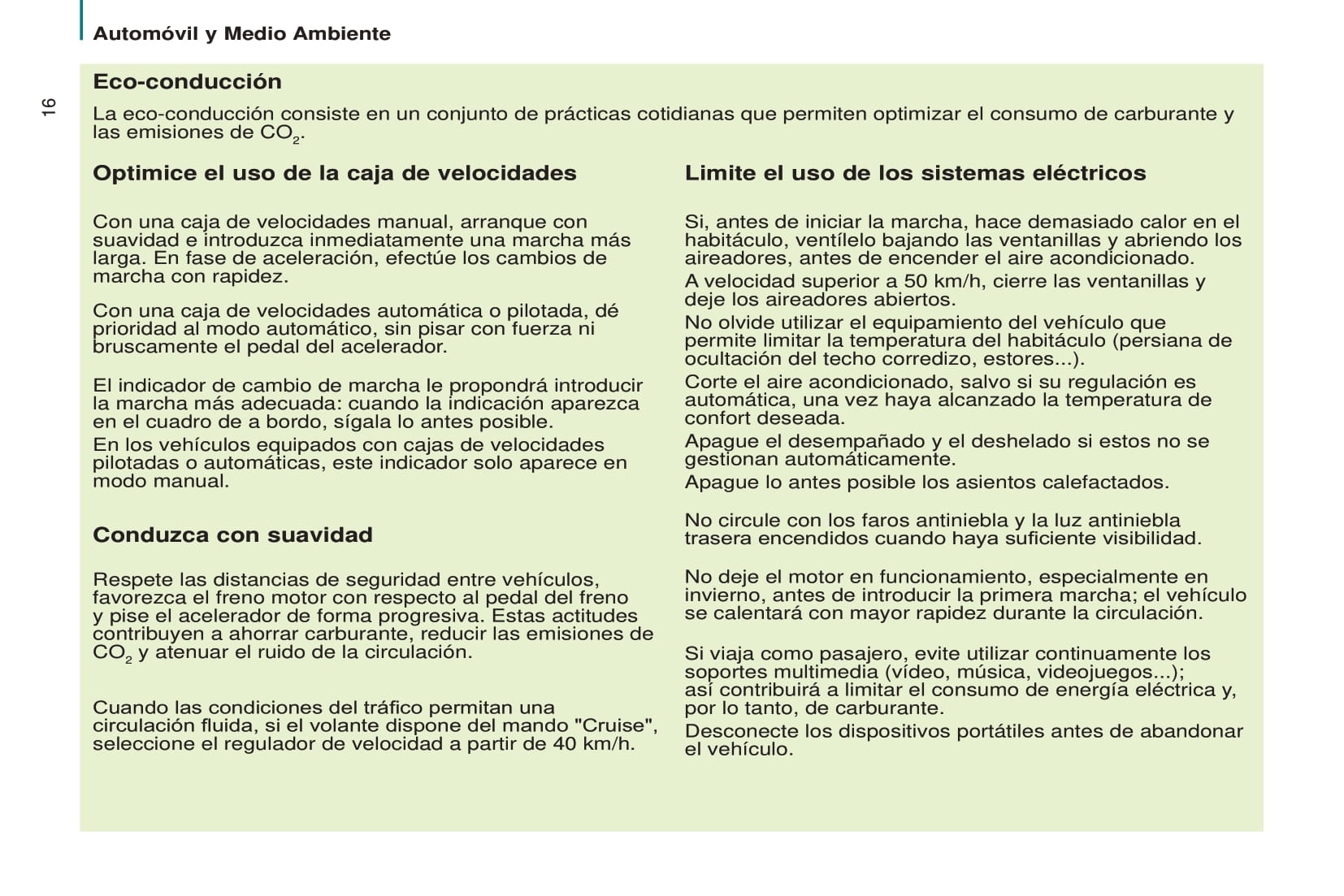 Automóvil y Medio Ambiente

16

Eco-conducción

La eco-conducción consiste en un conjunto de prácticas cotidianas que permiten optimizar el consumo de carburante y las emisiones de $CO_2$.

Optimice el uso de la caja de velocidades

Con una caja de velocidades manual, arranque con suavidad e introduzca inmediatamente una marcha más larga. En fase de aceleración, efectúe los cambios de marcha con rapidez.

Con una caja de velocidades automática o pilotada, dé prioridad al modo automático, sin pisar con fuerza ni bruscamente el pedal del acelerador.

El indicador de cambio de marcha le propondrá introducir la marcha más adecuada: cuando la indicación aparezca en el cuadro de a bordo, sígala lo antes posible.

En los vehículos equipados con cajas de velocidades pilotadas o automáticas, este indicador solo aparece en modo manual.

Conduzca con suavidad

Respete las distancias de seguridad entre vehículos, favorezca el freno motor con respecto al pedal del freno y pise el acelerador de forma progresiva. Estas actitudes contribuyen a ahorrar carburante, reducir las emisiones de $CO_2$ y atenuar el ruido de la circulación.

Cuando las condiciones del tráfico permitan una circulación fluida, si el volante dispone del mando "Cruise", seleccione el regulador de velocidad a partir de 40 km/h.

Limite el uso de los sistemas eléctricos

Si, antes de iniciar la marcha, hace demasiado calor en el habitáculo, ventílelo bajando las ventanillas y abriendo los aireadores, antes de encender el aire acondicionado.

A velocidad superior a 50 km/h, cierre las ventanillas y deje los aireadores abiertos.

No olvide utilizar el equipamiento del vehículo que permite limitar la temperatura del habitáculo (persiana de ocultación del techo corredizo, estores...).

Corte el aire acondicionado, salvo si su regulación es automática, una vez haya alcanzado la temperatura de confort deseada.

Apague el desempañado y el deshelado si estos no se gestionan automáticamente.

Apague lo antes posible los asientos calefactados.

No circule con los faros antiniebla y la luz antiniebla trasera encendidos cuando haya suficiente visibilidad.

No deje el motor en funcionamiento, especialmente en invierno, antes de introducir la primera marcha; el vehículo se calentará con mayor rapidez durante la circulación.

Si viaja como pasajero, evite utilizar continuamente los soportes multimedia (vídeo, música, videojuegos...); así contribuirá a limitar el consumo de energía eléctrica y, por lo tanto, de carburante.

Desconecte los dispositivos portátiles antes de abandonar el vehículo.